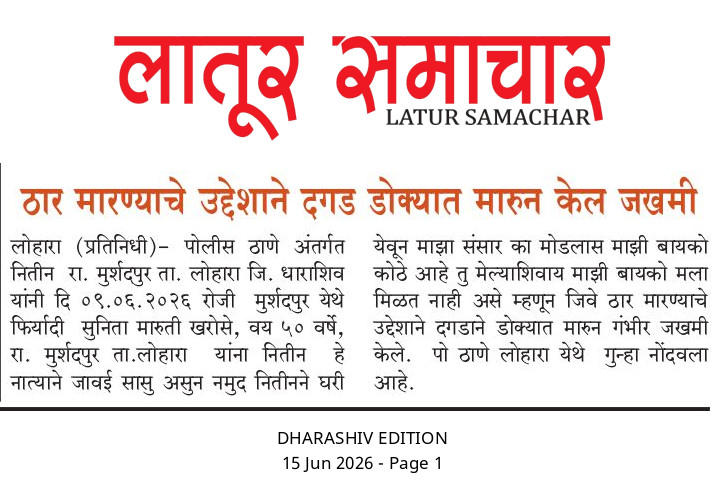 लातूर समाचार
LATUR SAMACHAR

ठार मारण्याचे उद्देशाने दगड डोक्यात मारुन केल जखमी

लोहारा (प्रतिनिधी)– पोलीस ठाणे अंतर्गत नितीन रा. मुर्शदपुर ता. लोहारा जि. धाराशिव यांनी दि ०९.०६.२०२६ रोजी मुर्शदपुर येथे फिर्यादी सुनिता मारुती खरोसे, वय ५० वर्षे, रा. मुर्शदपुर ता.लोहारा यांना नितीन हे नात्याने जावई सासु असुन नमुद नितीनने घरी येवून माझा संसार का मोडलास माझी बायको कोठे आहे तु मेल्याशिवाय माझी बायको मला मिळत नाही असे म्हणून जिवे ठार मारण्याचे उद्देशाने दगडाने डोक्यात मारुन गंभीर जखमी केले. पो ठाणे लोहारा येथे गुन्हा नोंदवला आहे.

DHARASHIV EDITION
15 Jun 2026 - Page 1